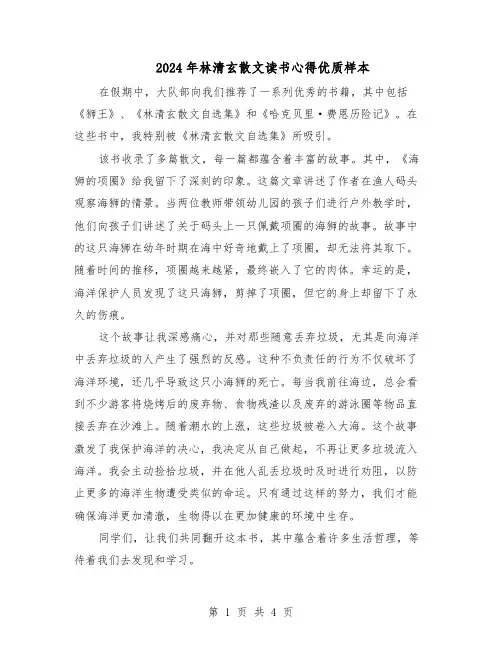 2024年林清玄散文读书心得优质样本

在假期中，大队部向我们推荐了一系列优秀的书籍，其中包括《狮王》、《林清玄散文自选集》和《哈克贝里·费恩历险记》。在这些书中，我特别被《林清玄散文自选集》所吸引。

该书收录了多篇散文，每一篇都蕴含着丰富的故事。其中，《海狮的项圈》给我留下了深刻的印象。这篇文章讲述了作者在渔人码头观察海狮的情景。当两位教师带领幼儿园的孩子们进行户外教学时，他们向孩子们讲述了关于码头上一只佩戴项圈的海狮的故事。故事中的这只海狮在幼年时期在海中好奇地戴上了项圈，却无法将其取下。随着时间的推移，项圈越来越紧，最终嵌入了它的肉体。幸运的是，海洋保护人员发现了这只海狮，剪掉了项圈，但它的身上却留下了永久的伤痕。

这个故事让我深感痛心，并对那些随意丢弃垃圾，尤其是向海洋中丢弃垃圾的人产生了强烈的反感。这种不负责任的行为不仅破坏了海洋环境，还几乎导致这只小海狮的死亡。每当我前往海边，总会看到不少游客将烧烤后的废弃物、食物残渣以及废弃的游泳圈等物品直接丢弃在沙滩上。随着潮水的上涨，这些垃圾被卷入大海。这个故事激发了我保护海洋的决心，我决定从自己做起，不再让更多垃圾流入海洋。我会主动捡拾垃圾，并在他人乱丢垃圾时及时进行劝阻，以防止更多的海洋生物遭受类似的命运。只有通过这样的努力，我们才能确保海洋更加清澈，生物得以在更加健康的环境中生存。

同学们，让我们共同翻开这本书，其中蕴含着许多生活哲理，等待着我们去发现和学习。

第 1 页 共 4 页